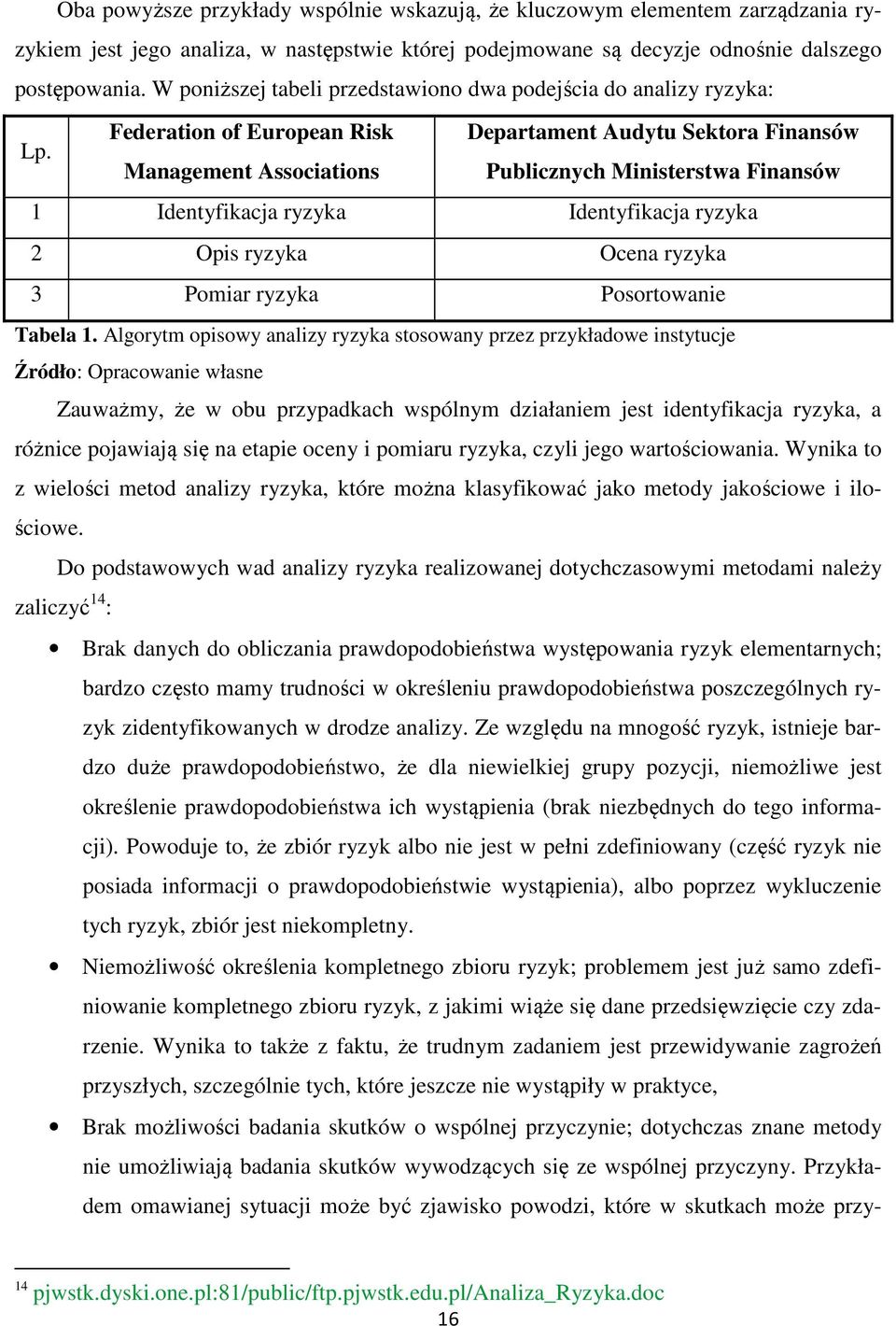 Oba powyższe przykłady wspólnie wskazują, że kluczowym elementem zarządzania ryzykiem jest jego analiza, w następstwie której podejmowane są decyzje odnośnie dalszego postępowania. W poniższej tabeli przedstawiono dwa podejścia do analizy ryzyka:

| Lp. | Federation of European Risk Management Associations | Departament Audytu Sektora Finansów Publicznych Ministerstwa Finansów |
|---|---|---|
| 1 | Identyfikacja ryzyka | Identyfikacja ryzyka |
| 2 | Opis ryzyka | Ocena ryzyka |
| 3 | Pomiar ryzyka | Posortowanie |

Tabela 1. Algorytm opisowy analizy ryzyka stosowany przez przykładowe instytucje
Źródło: Opracowanie własne

Zauważmy, że w obu przypadkach wspólnym działaniem jest identyfikacja ryzyka, a różnice pojawiają się na etapie oceny i pomiaru ryzyka, czyli jego wartościowania. Wynika to z wielości metod analizy ryzyka, które można klasyfikować jako metody jakościowe i ilościowe.

Do podstawowych wad analizy ryzyka realizowanej dotychczasowymi metodami należy zaliczyć$^{14}$:

• Brak danych do obliczania prawdopodobieństwa występowania ryzyk elementarnych; bardzo często mamy trudności w określeniu prawdopodobieństwa poszczególnych ryzyk zidentyfikowanych w drodze analizy. Ze względu na mnogość ryzyk, istnieje bardzo duże prawdopodobieństwo, że dla niewielkiej grupy pozycji, niemożliwe jest określenie prawdopodobieństwa ich wystąpienia (brak niezbędnych do tego informacji). Powoduje to, że zbiór ryzyk albo nie jest w pełni zdefiniowany (część ryzyk nie posiada informacji o prawdopodobieństwie wystąpienia), albo poprzez wykluczenie tych ryzyk, zbiór jest niekompletny.

• Niemożliwość określenia kompletnego zbioru ryzyk; problemem jest już samo zdefiniowanie kompletnego zbioru ryzyk, z jakimi wiąże się dane przedsięwzięcie czy zdarzenie. Wynika to także z faktu, że trudnym zadaniem jest przewidywanie zagrożeń przyszłych, szczególnie tych, które jeszcze nie wystąpiły w praktyce,

• Brak możliwości badania skutków o wspólnej przyczynie; dotychczas znane metody nie umożliwiają badania skutków wywodzących się ze wspólnej przyczyny. Przykładem omawianej sytuacji może być zjawisko powodzi, które w skutkach może przy-

$^{14}$ pjwstk.dyski.one.pl:81/public/ftp.pjwstk.edu.pl/Analiza_Ryzyka.doc

16